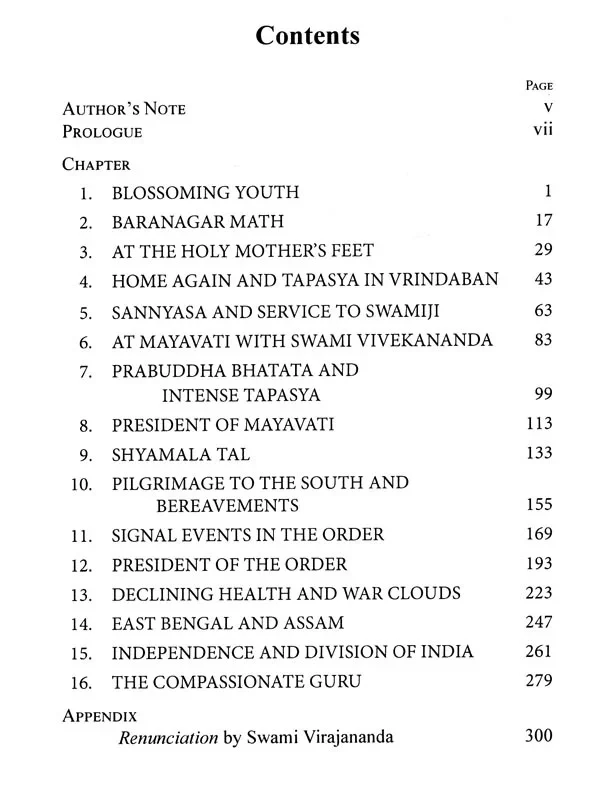 Contents

PAGE

AUTHOR'S NOTE v
PROLOGUE vii

CHAPTER

1. BLOSSOMING YOUTH 1
2. BARANAGAR MATH 17
3. AT THE HOLY MOTHER'S FEET 29
4. HOME AGAIN AND TAPASYA IN VRINDABAN 43
5. SANNYASA AND SERVICE TO SWAMIJI 63
6. AT MAYAVATI WITH SWAMI VIVEKANANDA 83
7. PRABUDDHA BHATATA AND INTENSE TAPASYA 99
8. PRESIDENT OF MAYAVATI 113
9. SHYAMALA TAL 133
10. PILGRIMAGE TO THE SOUTH AND BEREAVEMENTS 155
11. SIGNAL EVENTS IN THE ORDER 169
12. PRESIDENT OF THE ORDER 193
13. DECLINING HEALTH AND WAR CLOUDS 223
14. EAST BENGAL AND ASSAM 247
15. INDEPENDENCE AND DIVISION OF INDIA 261
16. THE COMPASSIONATE GURU 279

APPENDIX
Renunciation by Swami Virajananda 300